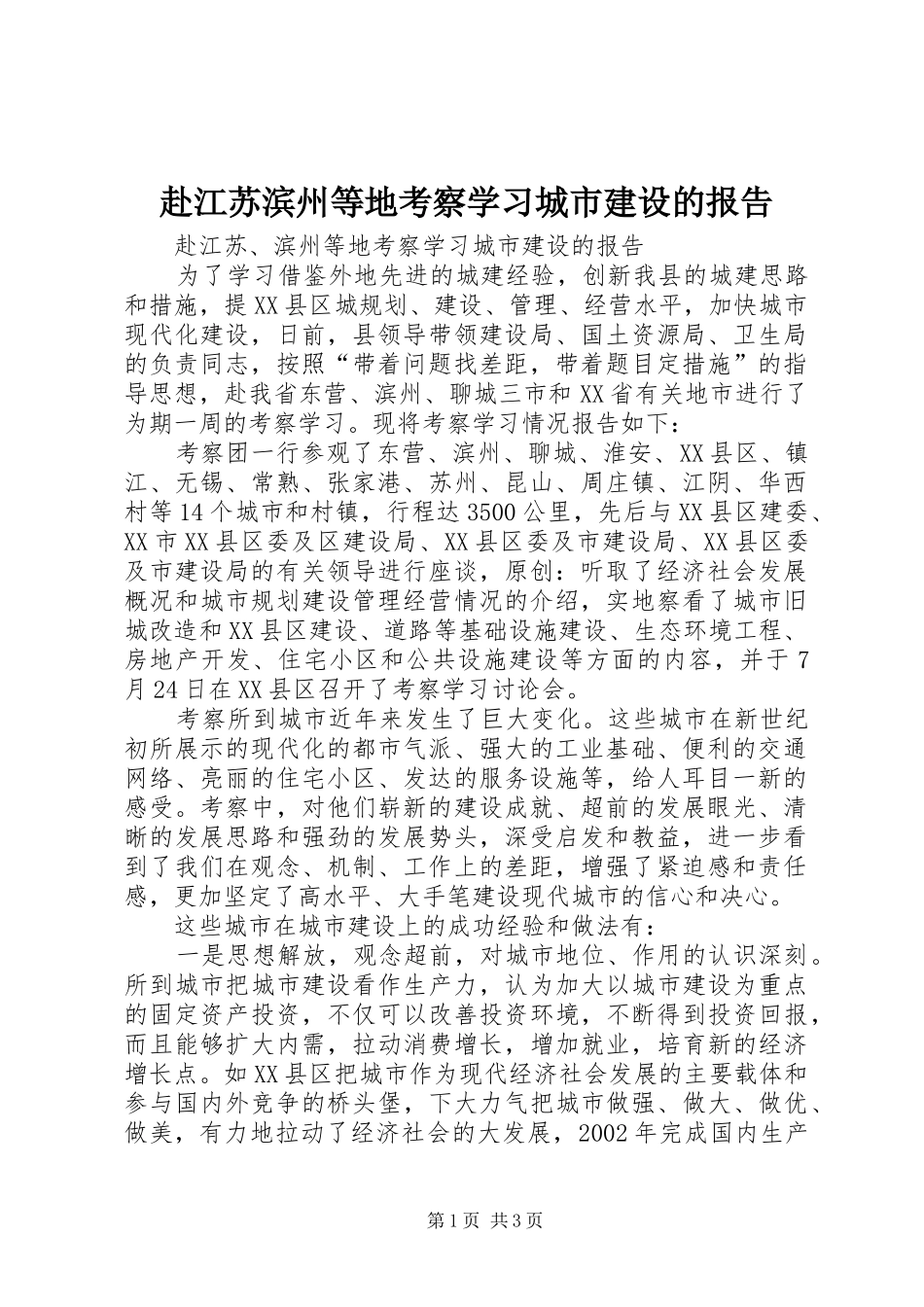 赴江苏滨州等地考察学习城市建设的报告

赴江苏、滨州等地考察学习城市建设的报告

为了学习借鉴外地先进的城建经验，创新我县的城建思路和措施，提XX县区城规划、建设、管理、经营水平，加快城市现代化建设，日前，县领导带领建设局、国土资源局、卫生局的负责同志，按照“带着问题找差距，带着题目定措施”的指导思想，赴我省东营、滨州、聊城三市和XX省有关地市进行了为期一周的考察学习。现将考察学习情况报告如下：

考察团一行参观了东营、滨州、聊城、淮安、XX县区、镇江、无锡、常熟、张家港、苏州、昆山、周庄镇、江阴、华西村等14个城市和村镇，行程达3500公里，先后与XX县区建委、XX市XX县区委及区建设局、XX县区委及市建设局、XX县区委及市建设局的有关领导进行座谈，原创：听取了经济社会发展概况和城市规划建设管理经营情况的介绍，实地察看了城市旧城改造和XX县区建设、道路等基础设施建设、生态环境工程、房地产开发、住宅小区和公共设施建设等方面的内容，并于7月24日在XX县区召开了考察学习讨论会。

考察所到城市近年来发生了巨大变化。这些城市在新世纪初所展示的现代化的都市气派、强大的工业基础、便利的交通网络、亮丽的住宅小区、发达的服务设施等，给人耳目一新的感受。考察中，对他们崭新的建设成就、超前的发展眼光、清晰的发展思路和强劲的发展势头，深受启发和教益，进一步看到了我们在观念、机制、工作上的差距，增强了紧迫感和责任感，更加坚定了高水平、大手笔建设现代城市的信心和决心。

这些城市在城市建设上的成功经验和做法有：

一是思想解放，观念超前，对城市地位、作用的认识深刻。所到城市把城市建设看作生产力，认为加大以城市建设为重点的固定资产投资，不仅可以改善投资环境，不断得到投资回报，而且能够扩大内需，拉动消费增长，增加就业，培育新的经济增长点。如XX县区把城市作为现代经济社会发展的主要载体和参与国内外竞争的桥头堡，下大力气把城市做强、做大、做优、做美，有力地拉动了经济社会的大发展，2002年完成国内生产

第1页 共3页